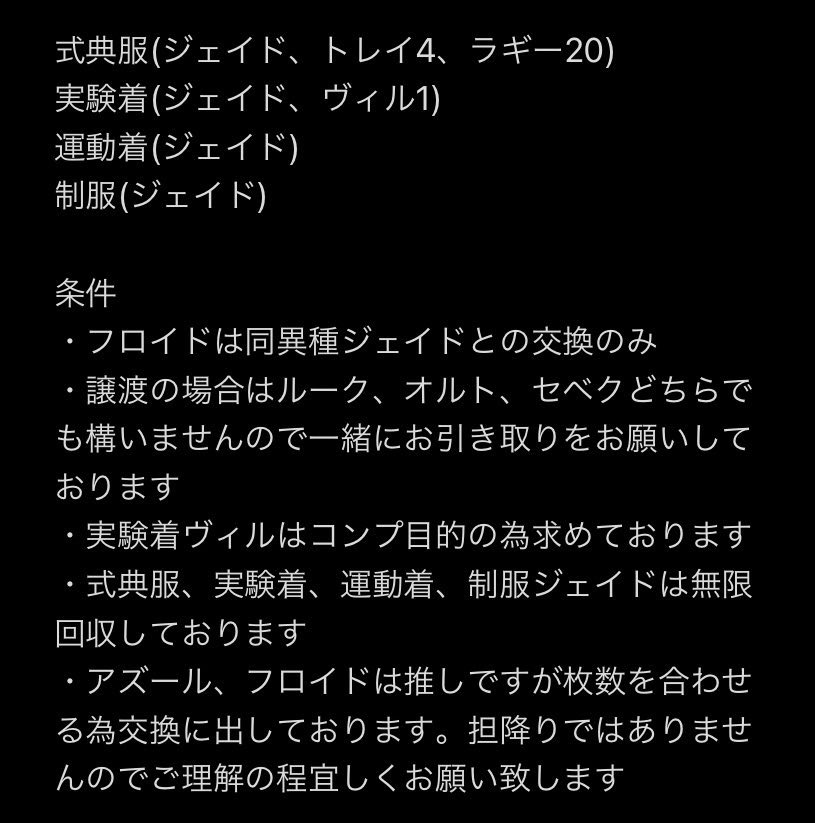 式典服(ジェイド、トレイ4、ラギー20)
実験着(ジェイド、ヴィル1)
運動着(ジェイド)
制服(ジェイド)

条件
・フロイドは同異種ジェイドとの交換のみ
・譲渡の場合はルーク、オルト、セベクどちらでも構いませんので一緒にお引き取りをお願いしております
・実験着ヴィルはコンプ目的の為求めております
・式典服、実験着、運動着、制服ジェイドは無限回収しております
・アズール、フロイドは推しですが枚数を合わせる為交換に出しております。担降りではありませんのでご理解の程宜しくお願い致します